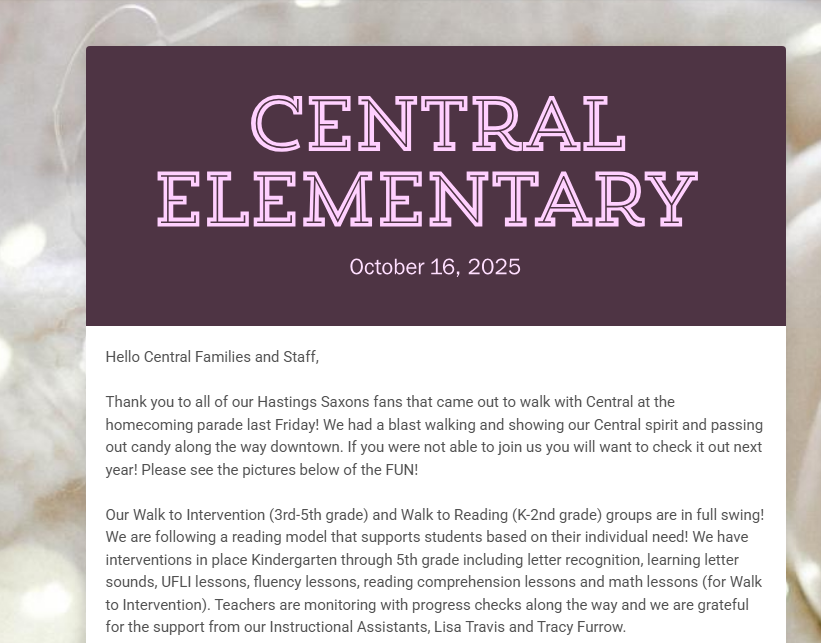 CENTRAL ELEMENTARY

October 16, 2025

Hello Central Families and Staff,

Thank you to all of our Hastings Saxons fans that came out to walk with Central at the homecoming parade last Friday! We had a blast walking and showing our Central spirit and passing out candy along the way downtown. If you were not able to join us you will want to check it out next year! Please see the pictures below of the FUN!

Our Walk to Intervention (3rd-5th grade) and Walk to Reading (K-2nd grade) groups are in full swing! We are following a reading model that supports students based on their individual need! We have interventions in place Kindergarten through 5th grade including letter recognition, learning letter sounds, UFLI lessons, fluency lessons, reading comprehension lessons and math lessons (for Walk to Intervention). Teachers are monitoring with progress checks along the way and we are grateful for the support from our Instructional Assistants, Lisa Travis and Tracy Furrow.